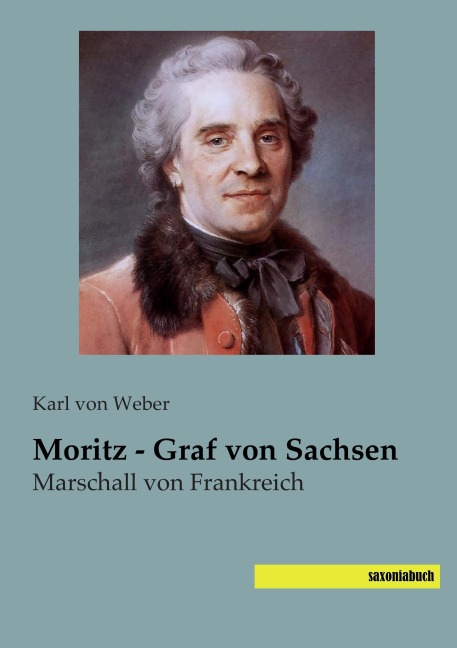 Karl von Weber

Moritz - Graf von Sachsen

Marschall von Frankreich

saxoniabuch